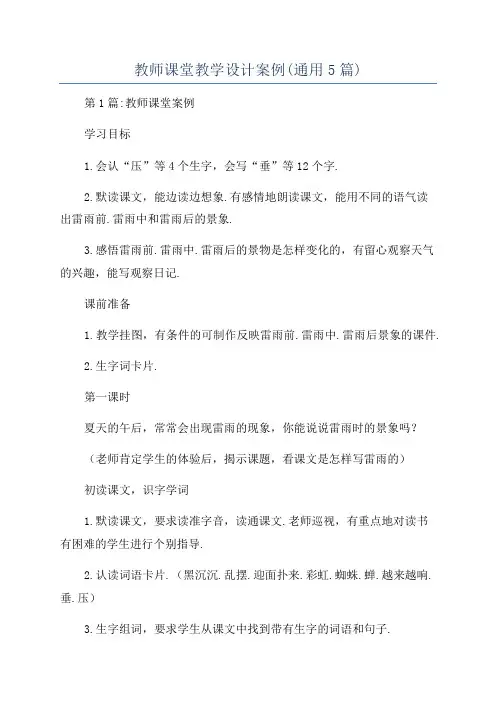 教师课堂教学设计案例(通用5篇)

第1篇:教师课堂案例

学习目标

1.会认“压”等4个生字，会写“垂”等12个字.

2.默读课文，能边读边想象.有感情地朗读课文，能用不同的语气读出雷雨前.雷雨中和雷雨后的景象.

3.感悟雷雨前.雷雨中.雷雨后的景物是怎样变化的，有留心观察天气的兴趣，能写观察日记.

课前准备

1.教学挂图，有条件的可制作反映雷雨前.雷雨中.雷雨后景象的课件.

2.生字词卡片.

第一课时

夏天的午后，常常会出现雷雨的现象，你能说说雷雨时的景象吗?

（老师肯定学生的体验后，揭示课题，看课文是怎样写雷雨的）

初读课文，识字学词

1.默读课文，要求读准字音，读通课文.老师巡视，有重点地对读书有困难的学生进行个别指导.

2.认读词语卡片.（黑沉沉.乱摆.迎面扑来.彩虹.蜘蛛.蝉.越来越响.垂.压）

3.生字组词，要求学生从课文中找到带有生字的词语和句子.